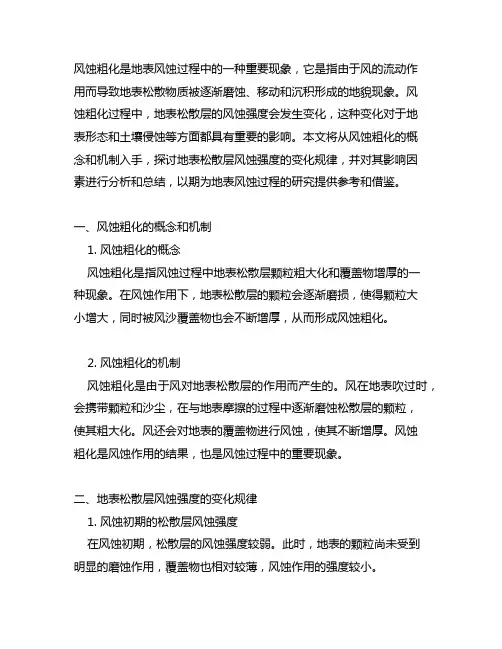 风蚀粗化是地表风蚀过程中的一种重要现象，它是指由于风的流动作用而导致地表松散物质被逐渐磨蚀、移动和沉积形成的地貌现象。风蚀粗化过程中，地表松散层的风蚀强度会发生变化，这种变化对于地表形态和土壤侵蚀等方面都具有重要的影响。本文将从风蚀粗化的概念和机制入手，探讨地表松散层风蚀强度的变化规律，并对其影响因素进行分析和总结，以期为地表风蚀过程的研究提供参考和借鉴。

一、风蚀粗化的概念和机制

1. 风蚀粗化的概念

风蚀粗化是指风蚀过程中地表松散层颗粒粗大化和覆盖物增厚的一种现象。在风蚀作用下，地表松散层的颗粒会逐渐磨损，使得颗粒大小增大，同时被风沙覆盖物也会不断增厚，从而形成风蚀粗化。

2. 风蚀粗化的机制

风蚀粗化是由于风对地表松散层的作用而产生的。风在地表吹过时，会携带颗粒和沙尘，在与地表摩擦的过程中逐渐磨蚀松散层的颗粒，使其粗大化。风还会对地表的覆盖物进行风蚀，使其不断增厚。风蚀粗化是风蚀作用的结果，也是风蚀过程中的重要现象。

二、地表松散层风蚀强度的变化规律

1. 风蚀初期的松散层风蚀强度

在风蚀初期，松散层的风蚀强度较弱。此时，地表的颗粒尚未受到明显的磨蚀作用，覆盖物也相对较薄，风蚀作用的强度较小。